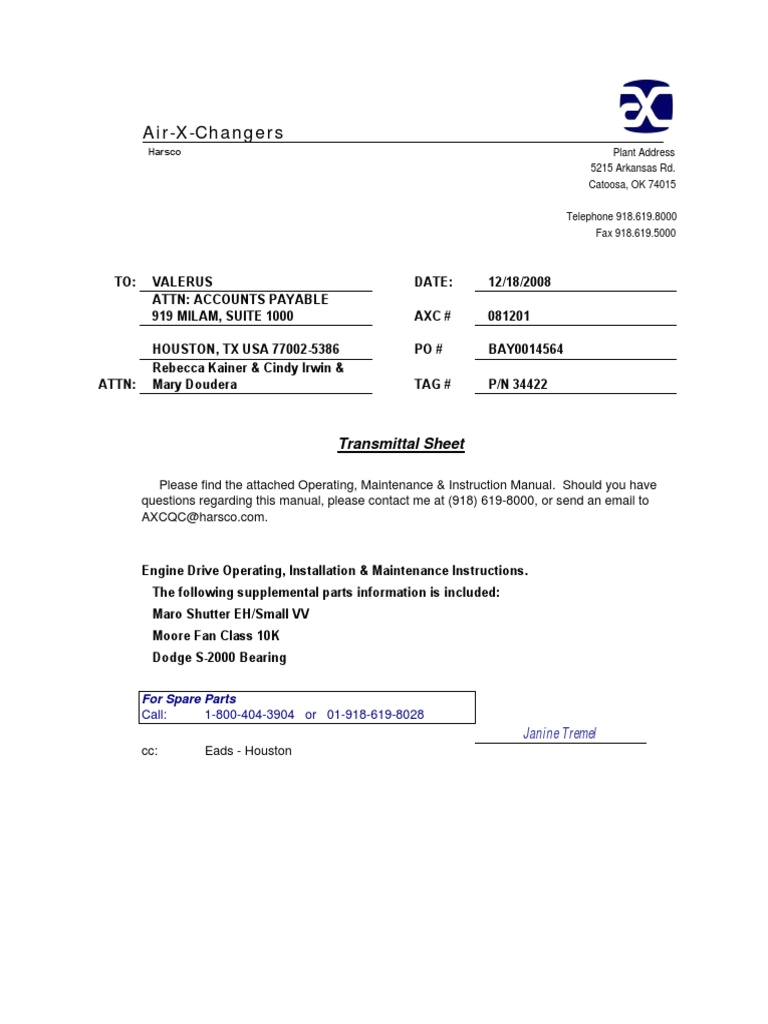 Air-X-Changers
Harsco

Plant Address
5215 Arkansas Rd.
Catoosa, OK 74015

Telephone 918.619.8000
Fax 918.619.5000

TO: VALERUS
ATTN: ACCOUNTS PAYABLE
919 MILAM, SUITE 1000

HOUSTON, TX USA 77002-5386

ATTN: Rebecca Kainer & Cindy Irwin & Mary Doudera

DATE: 12/18/2008

AXC # 081201

PO # BAY0014564

TAG # P/N 34422

Transmittal Sheet

Please find the attached Operating, Maintenance & Instruction Manual. Should you have questions regarding this manual, please contact me at (918) 619-8000, or send an email to AXCQC@harsco.com.

Engine Drive Operating, Installation & Maintenance Instructions.
The following supplemental parts information is included:
Maro Shutter EH/Small VV
Moore Fan Class 10K
Dodge S-2000 Bearing

For Spare Parts
Call: 1-800-404-3904 or 01-918-619-8028

Janine Tremel

cc: Eads - Houston